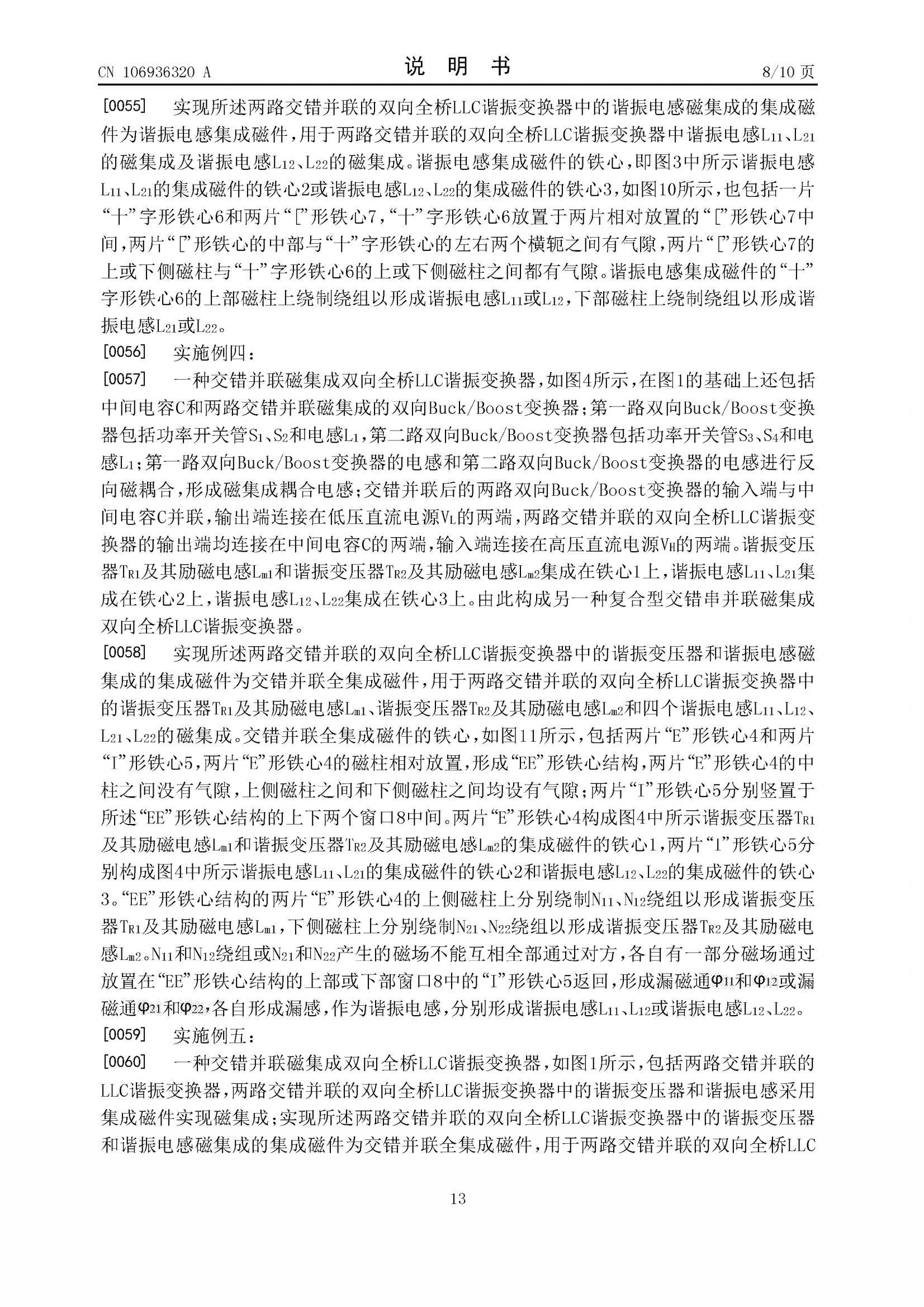 CN 106936320 A　　　　　　　　　　说　明　书　　　　　　　　　　8/10 页

[0055]　实现所述两路交错并联的双向全桥LLC谐振变换器中的谐振电感磁集成的集成磁件为谐振电感集成磁件，用于两路交错并联的双向全桥LLC谐振变换器中谐振电感$L_{11}$、$L_{21}$的磁集成及谐振电感$L_{12}$、$L_{22}$的磁集成。谐振电感集成磁件的铁心，即图3中所示谐振电感$L_{11}$、$L_{21}$的集成磁件的铁心2或谐振电感$L_{12}$、$L_{22}$的集成磁件的铁心3，如图10所示，也包括一片“十”字形铁心6和两片“[”形铁心7，“十”字形铁心6放置于两片相对放置的“[”形铁心7中间，两片“[”形铁心的中部与“十”字形铁心的左右两个横轭之间有气隙，两片“[”形铁心7的上或下侧磁柱与“十”字形铁心6的上或下侧磁柱之间都有气隙。谐振电感集成磁件的“十”字形铁心6的上部磁柱上绕制绕组以形成谐振电感$L_{11}$或$L_{12}$，下部磁柱上绕制绕组以形成谐振电感$L_{21}$或$L_{22}$。

[0056]　实施例四：

[0057]　一种交错并联磁集成双向全桥LLC谐振变换器，如图4所示，在图1的基础上还包括中间电容C和两路交错并联磁集成的双向Buck/Boost变换器；第一路双向Buck/Boost变换器包括功率开关管$S_1$、$S_2$和电感$L_1$，第二路双向Buck/Boost变换器包括功率开关管$S_3$、$S_4$和电感$L_1$；第一路双向Buck/Boost变换器的电感和第二路双向Buck/Boost变换器的电感进行反向磁耦合，形成磁集成耦合电感；交错并联后的两路双向Buck/Boost变换器的输入端与中间电容C并联，输出端连接在低压直流电源$V_L$的两端，两路交错并联的双向全桥LLC谐振变换器的输出端均连接在中间电容C的两端，输入端连接在高压直流电源$V_H$的两端。谐振变压器$T_{R1}$及其励磁电感$L_{m1}$和谐振变压器$T_{R2}$及其励磁电感$L_{m2}$集成在铁心1上，谐振电感$L_{11}$、$L_{21}$集成在铁心2上，谐振电感$L_{12}$、$L_{22}$集成在铁心3上。由此构成另一种复合型交错串并联磁集成双向全桥LLC谐振变换器。

[0058]　实现所述两路交错并联的双向全桥LLC谐振变换器中的谐振变压器和谐振电感磁集成的集成磁件为交错并联全集成磁件，用于两路交错并联的双向全桥LLC谐振变换器中的谐振变压器$T_{R1}$及其励磁电感$L_{m1}$、谐振变压器$T_{R2}$及其励磁电感$L_{m2}$和四个谐振电感$L_{11}$、$L_{12}$、$L_{21}$、$L_{22}$的磁集成。交错并联全集成磁件的铁心，如图11所示，包括两片“E”形铁心4和两片“I”形铁心5，两片“E”形铁心4的磁柱相对放置，形成“EE”形铁心结构，两片“E”形铁心4的中柱之间没有气隙，上侧磁柱之间和下侧磁柱之间均设有气隙；两片“I”形铁心5分别竖置于所述“EE”形铁心结构的上下两个窗口8中间。两片“E”形铁心4构成图4中所示谐振变压器$T_{R1}$及其励磁电感$L_{m1}$和谐振变压器$T_{R2}$及其励磁电感$L_{m2}$的集成磁件的铁心1，两片“I”形铁心5分别构成图4中所示谐振电感$L_{11}$、$L_{21}$的集成磁件的铁心2和谐振电感$L_{12}$、$L_{22}$的集成磁件的铁心3。“EE”形铁心结构的两片“E”形铁心4的上侧磁柱上分别绕制$N_{11}$、$N_{12}$绕组以形成谐振变压器$T_{R1}$及其励磁电感$L_{m1}$，下侧磁柱上分别绕制$N_{21}$、$N_{22}$绕组以形成谐振变压器$T_{R2}$及其励磁电感$L_{m2}$。$N_{11}$和$N_{12}$绕组或$N_{21}$和$N_{22}$产生的磁场不能互相全部通过对方，各自有一部分磁场通过放置在“EE”形铁心结构的上部或下部窗口8中的“I”形铁心5返回，形成漏磁通$\varphi_{11}$和$\varphi_{12}$或漏磁通$\varphi_{21}$和$\varphi_{22}$，各自形成漏感，作为谐振电感，分别形成谐振电感$L_{11}$、$L_{12}$或谐振电感$L_{12}$、$L_{22}$。

[0059]　实施例五：

[0060]　一种交错并联磁集成双向全桥LLC谐振变换器，如图1所示，包括两路交错并联的LLC谐振变换器，两路交错并联的双向全桥LLC谐振变换器中的谐振变压器和谐振电感采用集成磁件实现磁集成；实现所述两路交错并联的双向全桥LLC谐振变换器中的谐振变压器和谐振电感磁集成的集成磁件为交错并联全集成磁件，用于两路交错并联的双向全桥LLC

13